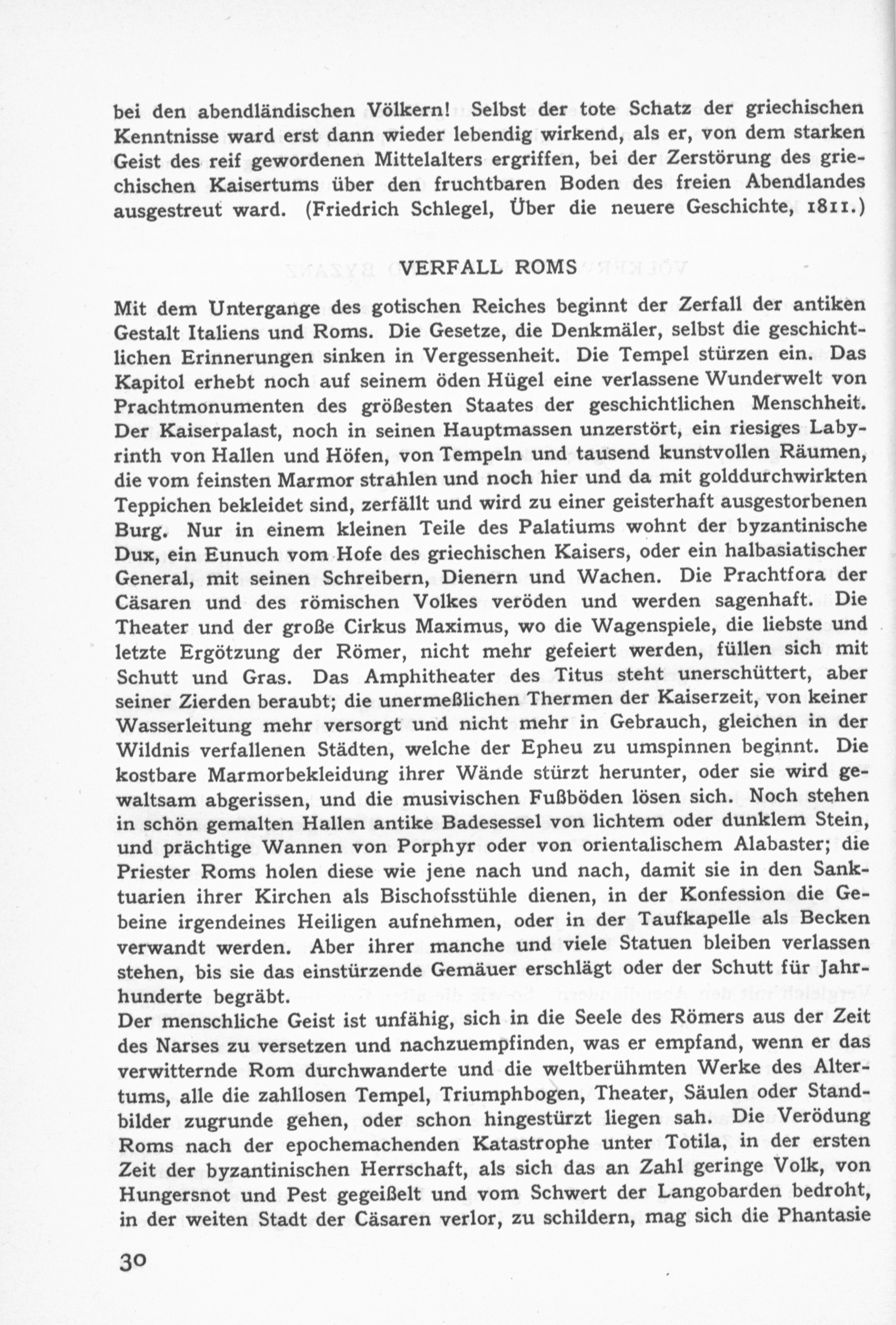 bei den abendländischen Völkern! Selbst der tote Schatz der griechischen Kenntnisse ward erst dann wieder lebendig wirkend, als er, von dem starken Geist des reif gewordenen Mittelalters ergriffen, bei der Zerstörung des griechischen Kaisertums über den fruchtbaren Boden des freien Abendlandes ausgestreut ward. (Friedrich Schlegel, Über die neuere Geschichte, 1811.)

VERFALL ROMS

Mit dem Untergange des gotischen Reiches beginnt der Zerfall der antiken Gestalt Italiens und Roms. Die Gesetze, die Denkmäler, selbst die geschichtlichen Erinnerungen sinken in Vergessenheit. Die Tempel stürzen ein. Das Kapitol erhebt noch auf seinem öden Hügel eine verlassene Wunderwelt von Prachtmonumenten des größesten Staates der geschichtlichen Menschheit. Der Kaiserpalast, noch in seinen Hauptmassen unzerstört, ein riesiges Labyrinth von Hallen und Höfen, von Tempeln und tausend kunstvollen Räumen, die vom feinsten Marmor strahlen und noch hier und da mit golddurchwirkten Teppichen bekleidet sind, zerfällt und wird zu einer geisterhaft ausgestorbenen Burg. Nur in einem kleinen Teile des Palatiums wohnt der byzantinische Dux, ein Eunuch vom Hofe des griechischen Kaisers, oder ein halbasiatischer General, mit seinen Schreibern, Dienern und Wachen. Die Prachtfora der Cäsaren und des römischen Volkes veröden und werden sagenhaft. Die Theater und der große Cirkus Maximus, wo die Wagenspiele, die liebste und letzte Ergötzung der Römer, nicht mehr gefeiert werden, füllen sich mit Schutt und Gras. Das Amphitheater des Titus steht unerschüttert, aber seiner Zierden beraubt; die unermeßlichen Thermen der Kaiserzeit, von keiner Wasserleitung mehr versorgt und nicht mehr in Gebrauch, gleichen in der Wildnis verfallenen Städten, welche der Epheu zu umspinnen beginnt. Die kostbare Marmorbekleidung ihrer Wände stürzt herunter, oder sie wird gewaltsam abgerissen, und die musivischen Fußböden lösen sich. Noch stehen in schön gemalten Hallen antike Badesessel von lichtem oder dunklem Stein, und prächtige Wannen von Porphyr oder von orientalischem Alabaster; die Priester Roms holen diese wie jene nach und nach, damit sie in den Sanktuarien ihrer Kirchen als Bischofsstühle dienen, in der Konfession die Gebeine irgendeines Heiligen aufnehmen, oder in der Taufkapelle als Becken verwandt werden. Aber ihrer manche und viele Statuen bleiben verlassen stehen, bis sie das einstürzende Gemäuer erschlägt oder der Schutt für Jahrhunderte begräbt.
Der menschliche Geist ist unfähig, sich in die Seele des Römers aus der Zeit des Narses zu versetzen und nachzuempfinden, was er empfand, wenn er das verwitternde Rom durchwanderte und die weltberühmten Werke des Altertums, alle die zahllosen Tempel, Triumphbogen, Theater, Säulen oder Standbilder zugrunde gehen, oder schon hingestürzt liegen sah. Die Verödung Roms nach der epochemachenden Katastrophe unter Totila, in der ersten Zeit der byzantinischen Herrschaft, als sich das an Zahl geringe Volk, von Hungersnot und Pest gegeißelt und vom Schwert der Langobarden bedroht, in der weiten Stadt der Cäsaren verlor, zu schildern, mag sich die Phantasie

30